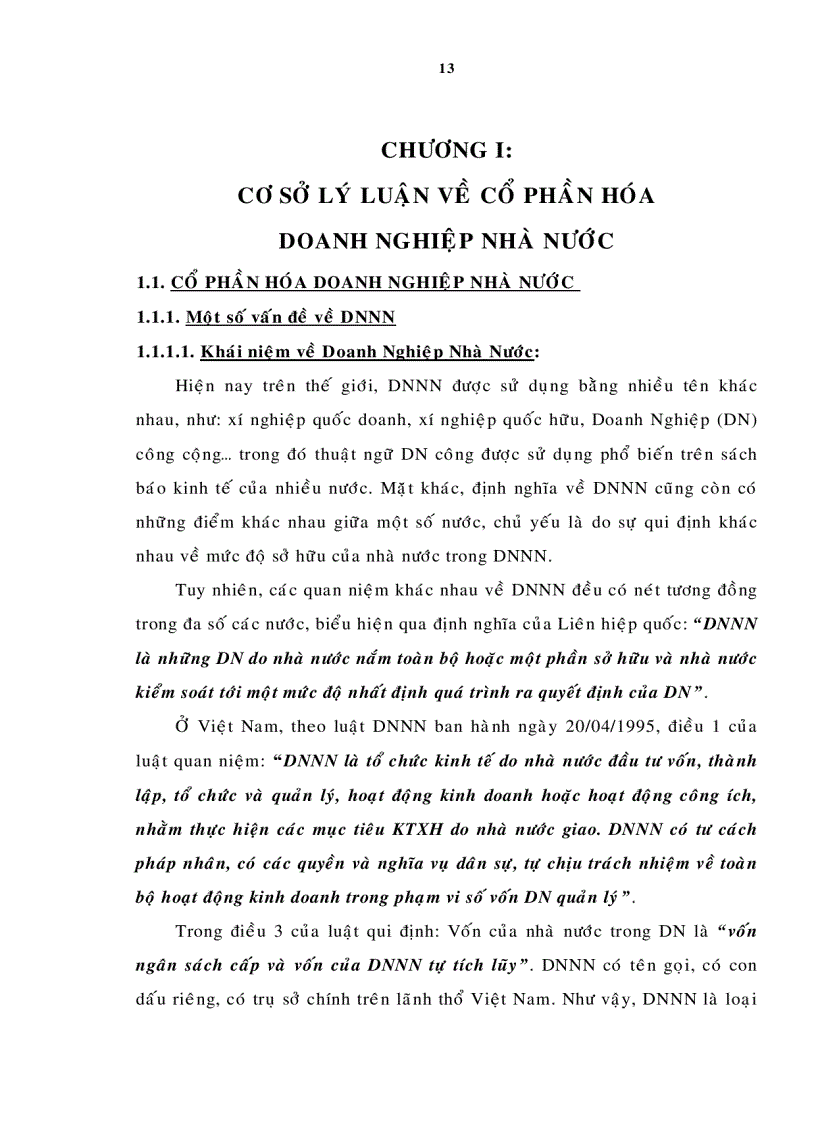 13

CHƯƠNG I:
CƠ SỞ LÝ LUẬN VỀ CỔ PHẦN HÓA
DOANH NGHIỆP NHÀ NƯỚC

1.1. CỔ PHẦN HÓA DOANH NGHIỆP NHÀ NƯỚC

1.1.1. Một số vấn đề về DNNN

1.1.1.1. Khái niệm về Doanh Nghiệp Nhà Nước:

Hiện nay trên thế giới, DNNN được sử dụng bằng nhiều tên khác nhau, như: xí nghiệp quốc doanh, xí nghiệp quốc hữu, Doanh Nghiệp (DN) công cộng... trong đó thuật ngữ DN công được sử dụng phổ biến trên sách báo kinh tế của nhiều nước. Mặt khác, định nghĩa về DNNN cũng còn có những điểm khác nhau giữa một số nước, chủ yếu là do sự qui định khác nhau về mức độ sở hữu của nhà nước trong DNNN.

Tuy nhiên, các quan niệm khác nhau về DNNN đều có nét tương đồng trong đa số các nước, biểu hiện qua định nghĩa của Liên hiệp quốc: “DNNN là những DN do nhà nước nắm toàn bộ hoặc một phần sở hữu và nhà nước kiểm soát tới một mức độ nhất định quá trình ra quyết định của DN”.

Ở Việt Nam, theo luật DNNN ban hành ngày 20/04/1995, điều 1 của luật quan niệm: “DNNN là tổ chức kinh tế do nhà nước đầu tư vốn, thành lập, tổ chức và quản lý, hoạt động kinh doanh hoặc hoạt động công ích, nhằm thực hiện các mục tiêu KTXH do nhà nước giao. DNNN có tư cách pháp nhân, có các quyền và nghĩa vụ dân sự, tự chịu trách nhiệm về toàn bộ hoạt động kinh doanh trong phạm vi số vốn DN quản lý”.

Trong điều 3 của luật qui định: Vốn của nhà nước trong DN là “vốn ngân sách cấp và vốn của DNNN tự tích lũy”. DNNN có tên gọi, có con dấu riêng, có trụ sở chính trên lãnh thổ Việt Nam. Như vậy, DNNN là loại